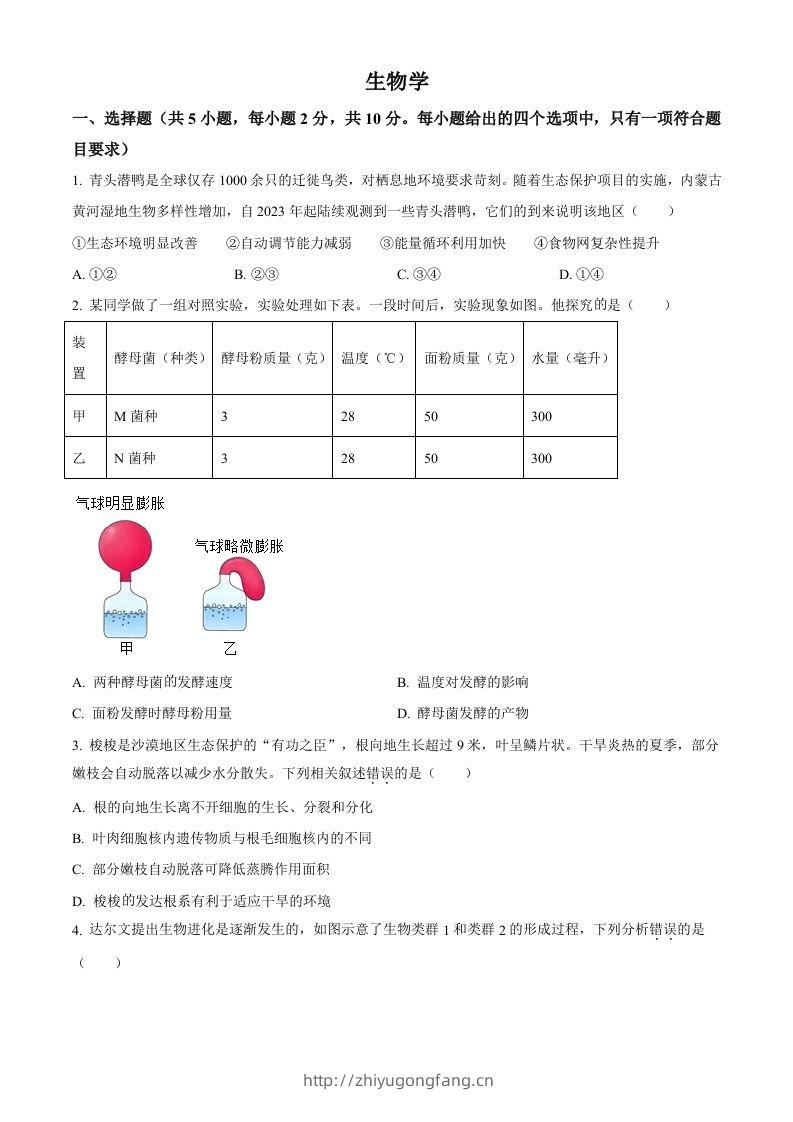 生物学

一、选择题（共 5 小题，每小题 2 分，共 10 分。每小题给出的四个选项中，只有一项符合题目要求）

1. 青头潜鸭是全球仅存 1000 余只的迁徙鸟类，对栖息地环境要求苛刻。随着生态保护项目的实施，内蒙古黄河湿地生物多样性增加，自 2023 年起陆续观测到一些青头潜鸭，它们的到来说明该地区（　　）

①生态环境明显改善　②自动调节能力减弱　③能量循环利用加快　④食物网复杂性提升

A. ①②　B. ②③　C. ③④　D. ①④

2. 某同学做了一组对照实验，实验处理如下表。一段时间后，实验现象如图。他探究的是（　　）

| 装置 | 酵母菌（种类） | 酵母粉质量（克） | 温度（℃） | 面粉质量（克） | 水量（毫升） |
|---|---|---|---|---|---|
| 甲 | M 菌种 | 3 | 28 | 50 | 300 |
| 乙 | N 菌种 | 3 | 28 | 50 | 300 |

气球明显膨胀

气球略微膨胀

甲

乙

A. 两种酵母菌的发酵速度　B. 温度对发酵的影响

C. 面粉发酵时酵母粉用量　D. 酵母菌发酵的产物

3. 梭梭是沙漠地区生态保护的“有功之臣”，根向地生长超过 9 米，叶呈鳞片状。干旱炎热的夏季，部分嫩枝会自动脱落以减少水分散失。下列相关叙述错误的是（　　）

A. 根的向地生长离不开细胞的生长、分裂和分化

B. 叶肉细胞核内遗传物质与根毛细胞核内的不同

C. 部分嫩枝自动脱落可降低蒸腾作用面积

D. 梭梭的发达根系有利于适应干旱的环境

4. 达尔文提出生物进化是逐渐发生的，如图示意了生物类群 1 和类群 2 的形成过程，下列分析错误的是（　　）

http://zhiyugongfang.cn